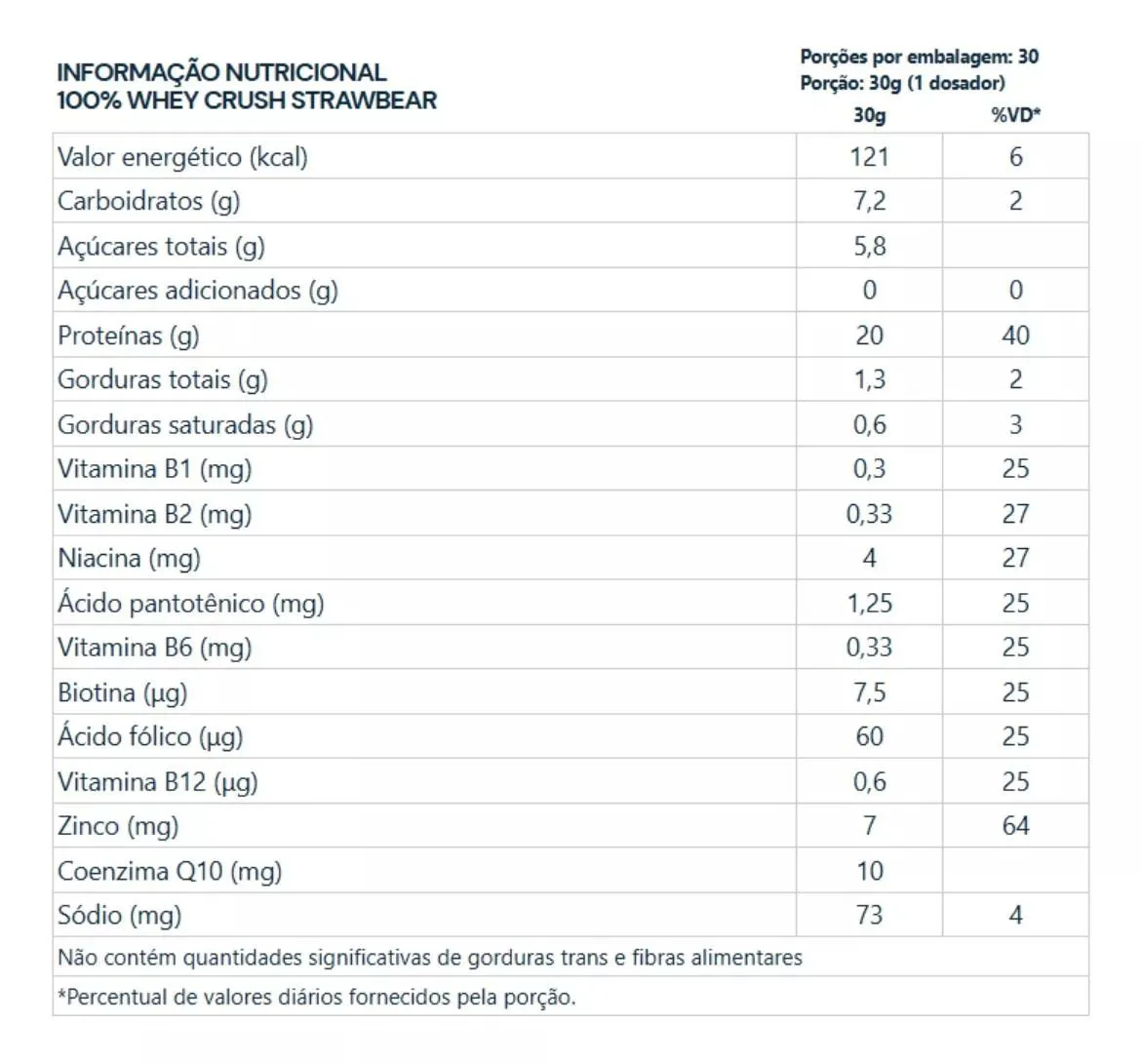 INFORMAÇÃO NUTRICIONAL
100% WHEY CRUSH STRAWBEAR

Porções por embalagem: 30
Porção: 30g (1 dosador)

| | 30g | %VD* |
|---|---|---|
| Valor energético (kcal) | 121 | 6 |
| Carboidratos (g) | 7,2 | 2 |
| Açúcares totais (g) | 5,8 | |
| Açúcares adicionados (g) | 0 | 0 |
| Proteínas (g) | 20 | 40 |
| Gorduras totais (g) | 1,3 | 2 |
| Gorduras saturadas (g) | 0,6 | 3 |
| Vitamina B1 (mg) | 0,3 | 25 |
| Vitamina B2 (mg) | 0,33 | 27 |
| Niacina (mg) | 4 | 27 |
| Ácido pantotênico (mg) | 1,25 | 25 |
| Vitamina B6 (mg) | 0,33 | 25 |
| Biotina (µg) | 7,5 | 25 |
| Ácido fólico (µg) | 60 | 25 |
| Vitamina B12 (µg) | 0,6 | 25 |
| Zinco (mg) | 7 | 64 |
| Coenzima Q10 (mg) | 10 | |
| Sódio (mg) | 73 | 4 |

Não contém quantidades significativas de gorduras trans e fibras alimentares

*Percentual de valores diários fornecidos pela porção.